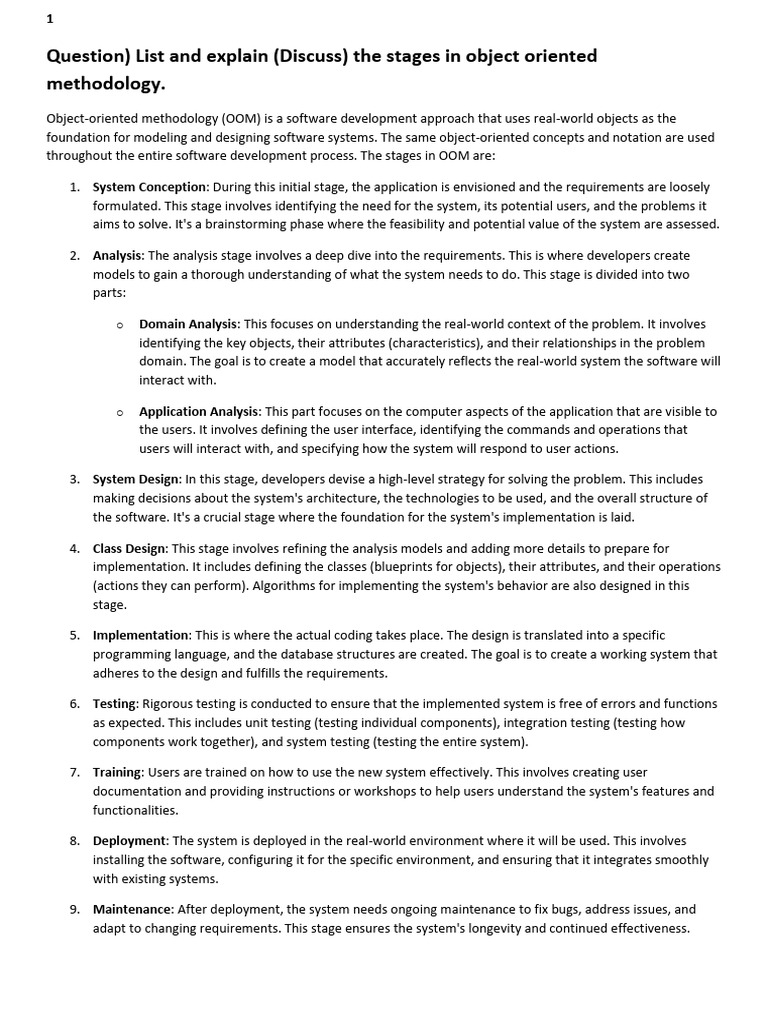 1

Question) List and explain (Discuss) the stages in object oriented methodology.

Object-oriented methodology (OOM) is a software development approach that uses real-world objects as the foundation for modeling and designing software systems. The same object-oriented concepts and notation are used throughout the entire software development process. The stages in OOM are:

1. System Conception: During this initial stage, the application is envisioned and the requirements are loosely formulated. This stage involves identifying the need for the system, its potential users, and the problems it aims to solve. It's a brainstorming phase where the feasibility and potential value of the system are assessed.

2. Analysis: The analysis stage involves a deep dive into the requirements. This is where developers create models to gain a thorough understanding of what the system needs to do. This stage is divided into two parts:

o Domain Analysis: This focuses on understanding the real-world context of the problem. It involves identifying the key objects, their attributes (characteristics), and their relationships in the problem domain. The goal is to create a model that accurately reflects the real-world system the software will interact with.

o Application Analysis: This part focuses on the computer aspects of the application that are visible to the users. It involves defining the user interface, identifying the commands and operations that users will interact with, and specifying how the system will respond to user actions.

3. System Design: In this stage, developers devise a high-level strategy for solving the problem. This includes making decisions about the system's architecture, the technologies to be used, and the overall structure of the software. It's a crucial stage where the foundation for the system's implementation is laid.

4. Class Design: This stage involves refining the analysis models and adding more details to prepare for implementation. It includes defining the classes (blueprints for objects), their attributes, and their operations (actions they can perform). Algorithms for implementing the system's behavior are also designed in this stage.

5. Implementation: This is where the actual coding takes place. The design is translated into a specific programming language, and the database structures are created. The goal is to create a working system that adheres to the design and fulfills the requirements.

6. Testing: Rigorous testing is conducted to ensure that the implemented system is free of errors and functions as expected. This includes unit testing (testing individual components), integration testing (testing how components work together), and system testing (testing the entire system).

7. Training: Users are trained on how to use the new system effectively. This involves creating user documentation and providing instructions or workshops to help users understand the system's features and functionalities.

8. Deployment: The system is deployed in the real-world environment where it will be used. This involves installing the software, configuring it for the specific environment, and ensuring that it integrates smoothly with existing systems.

9. Maintenance: After deployment, the system needs ongoing maintenance to fix bugs, address issues, and adapt to changing requirements. This stage ensures the system's longevity and continued effectiveness.